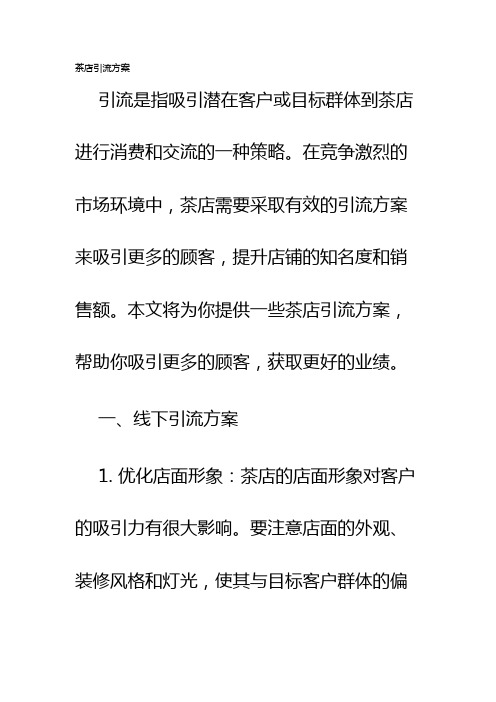 茶店引流方案

引流是指吸引潜在客户或目标群体到茶店进行消费和交流的一种策略。在竞争激烈的市场环境中，茶店需要采取有效的引流方案来吸引更多的顾客，提升店铺的知名度和销售额。本文将为你提供一些茶店引流方案，帮助你吸引更多的顾客，获取更好的业绩。

一、线下引流方案

1. 优化店面形象：茶店的店面形象对客户的吸引力有很大影响。要注意店面的外观、装修风格和灯光，使其与目标客户群体的偏